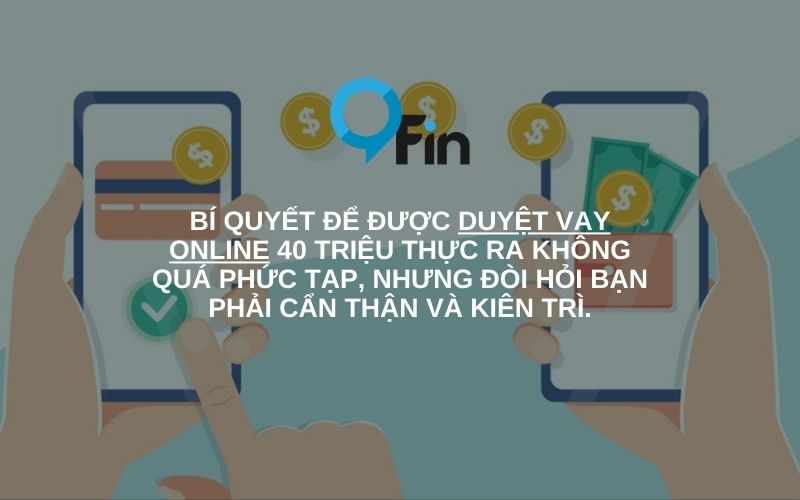 Fin

BÍ QUYẾT ĐỂ ĐƯỢC DUYỆT VAY ONLINE 40 TRIỆU THỰC RA KHÔNG QUÁ PHỨC TẠP, NHƯNG ĐÒI HỎI BẠN PHẢI CẨN THẬN VÀ KIÊN TRÌ.